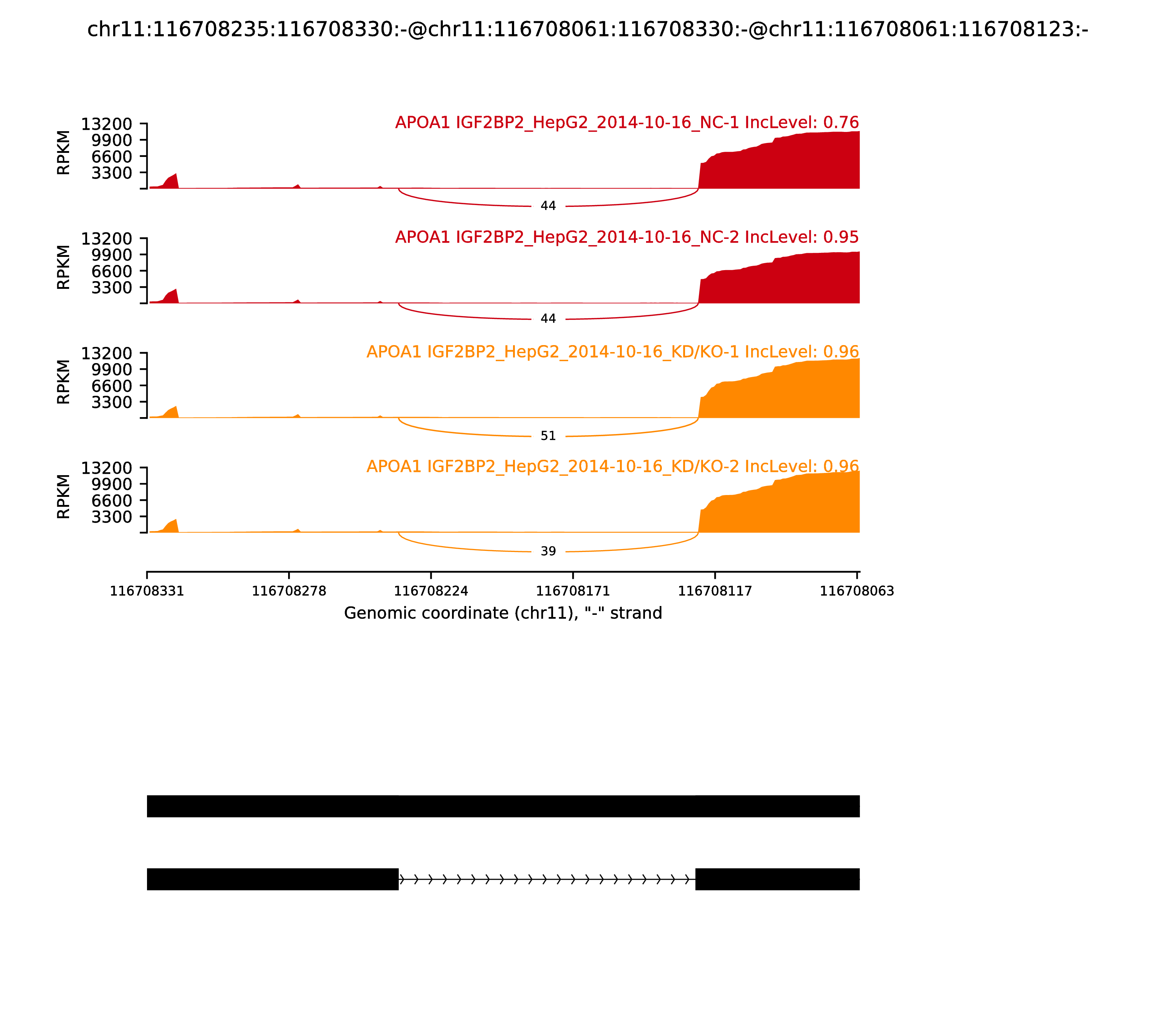 chr11:116708235:116708330:-@chr11:116708061:116708330:-@chr11:116708061:116708123:-

APOA1 IGF2BP2_HepG2_2014-10-16_NC-1 IncLevel: 0.76

RPKM

13200
9900
6600
3300

44

APOA1 IGF2BP2_HepG2_2014-10-16_NC-2 IncLevel: 0.95

RPKM

13200
9900
6600
3300

44

APOA1 IGF2BP2_HepG2_2014-10-16_KD/KO-1 IncLevel: 0.96

RPKM

13200
9900
6600
3300

51

APOA1 IGF2BP2_HepG2_2014-10-16_KD/KO-2 IncLevel: 0.96

RPKM

13200
9900
6600
3300

39

116708331 116708278 116708224 116708171 116708117 116708063

Genomic coordinate (chr11), "-" strand